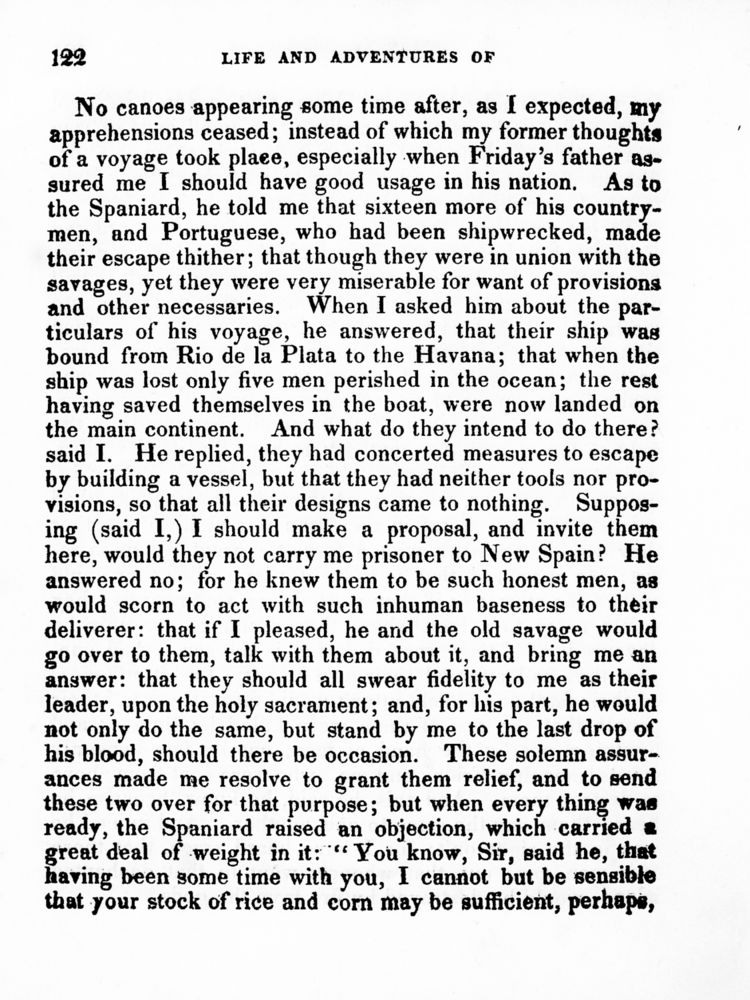 122 LIFE AND ADVENTURES OF

No canoes appearing some time after, as I expected, my apprehensions ceased; instead of which my former thoughts of a voyage took place, especially when Friday's father assured me I should have good usage in his nation. As to the Spaniard, he told me that sixteen more of his countrymen, and Portuguese, who had been shipwrecked, made their escape thither; that though they were in union with the savages, yet they were very miserable for want of provisions and other necessaries. When I asked him about the particulars of his voyage, he answered, that their ship was bound from Rio de la Plata to the Havana; that when the ship was lost only five men perished in the ocean; the rest having saved themselves in the boat, were now landed on the main continent. And what do they intend to do there? said I. He replied, they had concerted measures to escape by building a vessel, but that they had neither tools nor provisions, so that all their designs came to nothing. Supposing (said I,) I should make a proposal, and invite them here, would they not carry me prisoner to New Spain? He answered no; for he knew them to be such honest men, as would scorn to act with such inhuman baseness to their deliverer: that if I pleased, he and the old savage would go over to them, talk with them about it, and bring me an answer: that they should all swear fidelity to me as their leader, upon the holy sacrament; and, for his part, he would not only do the same, but stand by me to the last drop of his blood, should there be occasion. These solemn assurances made me resolve to grant them relief, and to send these two over for that purpose; but when every thing was ready, the Spaniard raised an objection, which carried a great deal of weight in it: "You know, Sir, said he, that having been some time with you, I cannot but be sensible that your stock of rice and corn may be sufficient, perhaps,